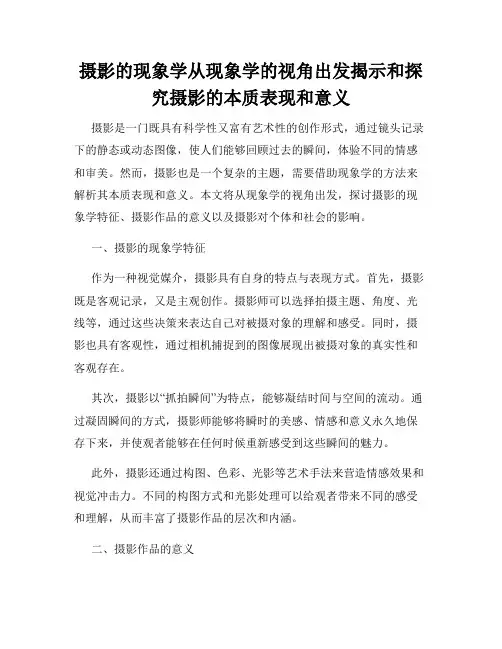 摄影的现象学从现象学的视角出发揭示和探究摄影的本质表现和意义

摄影是一门既具有科学性又富有艺术性的创作形式，通过镜头记录下的静态或动态图像，使人们能够回顾过去的瞬间，体验不同的情感和审美。然而，摄影也是一个复杂的主题，需要借助现象学的方法来解析其本质表现和意义。本文将从现象学的视角出发，探讨摄影的现象学特征、摄影作品的意义以及摄影对个体和社会的影响。

一、摄影的现象学特征

作为一种视觉媒介，摄影具有自身的特点与表现方式。首先，摄影既是客观记录，又是主观创作。摄影师可以选择拍摄主题、角度、光线等，通过这些决策来表达自己对被摄对象的理解和感受。同时，摄影也具有客观性，通过相机捕捉到的图像展现出被摄对象的真实性和客观存在。

其次，摄影以“抓拍瞬间”为特点，能够凝结时间与空间的流动。通过凝固瞬间的方式，摄影师能够将瞬时的美感、情感和意义永久地保存下来，并使观者能够在任何时候重新感受到这些瞬间的魅力。

此外，摄影还通过构图、色彩、光影等艺术手法来营造情感效果和视觉冲击力。不同的构图方式和光影处理可以给观者带来不同的感受和理解，从而丰富了摄影作品的层次和内涵。

二、摄影作品的意义